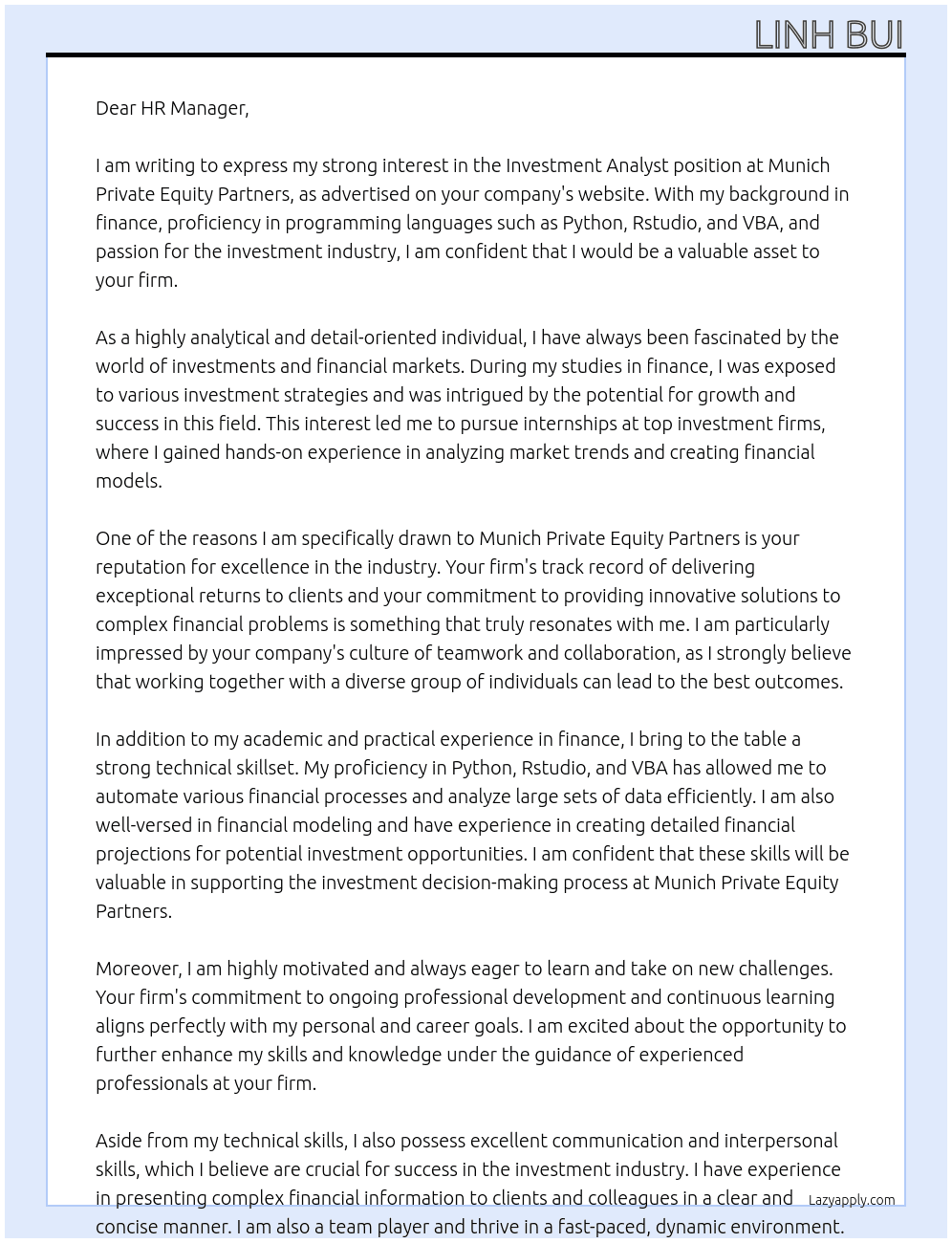 LINH BUI

Dear HR Manager,

I am writing to express my strong interest in the Investment Analyst position at Munich Private Equity Partners, as advertised on your company's website. With my background in finance, proficiency in programming languages such as Python, Rstudio, and VBA, and passion for the investment industry, I am confident that I would be a valuable asset to your firm.

As a highly analytical and detail-oriented individual, I have always been fascinated by the world of investments and financial markets. During my studies in finance, I was exposed to various investment strategies and was intrigued by the potential for growth and success in this field. This interest led me to pursue internships at top investment firms, where I gained hands-on experience in analyzing market trends and creating financial models.

One of the reasons I am specifically drawn to Munich Private Equity Partners is your reputation for excellence in the industry. Your firm's track record of delivering exceptional returns to clients and your commitment to providing innovative solutions to complex financial problems is something that truly resonates with me. I am particularly impressed by your company's culture of teamwork and collaboration, as I strongly believe that working together with a diverse group of individuals can lead to the best outcomes.

In addition to my academic and practical experience in finance, I bring to the table a strong technical skillset. My proficiency in Python, Rstudio, and VBA has allowed me to automate various financial processes and analyze large sets of data efficiently. I am also well-versed in financial modeling and have experience in creating detailed financial projections for potential investment opportunities. I am confident that these skills will be valuable in supporting the investment decision-making process at Munich Private Equity Partners.

Moreover, I am highly motivated and always eager to learn and take on new challenges. Your firm's commitment to ongoing professional development and continuous learning aligns perfectly with my personal and career goals. I am excited about the opportunity to further enhance my skills and knowledge under the guidance of experienced professionals at your firm.

Aside from my technical skills, I also possess excellent communication and interpersonal skills, which I believe are crucial for success in the investment industry. I have experience in presenting complex financial information to clients and colleagues in a clear and concise manner. I am also a team player and thrive in a fast-paced, dynamic environment.

Lazyapply.com